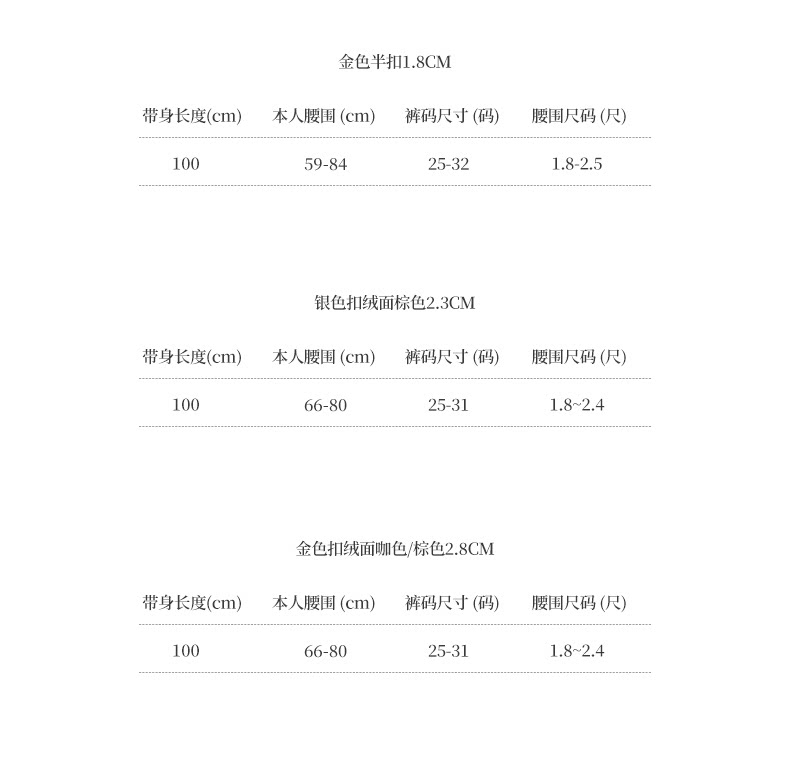 金色半扣1.8CM

| 带身长度(cm) | 本人腰围 (cm) | 裤码尺寸 (码) | 腰围尺码 (尺) |
|---|---|---|---|
| 100 | 59-84 | 25-32 | 1.8-2.5 |

银色扣绒面棕色2.3CM

| 带身长度(cm) | 本人腰围 (cm) | 裤码尺寸 (码) | 腰围尺码 (尺) |
|---|---|---|---|
| 100 | 66-80 | 25-31 | 1.8~2.4 |

金色扣绒面咖色/棕色2.8CM

| 带身长度(cm) | 本人腰围 (cm) | 裤码尺寸 (码) | 腰围尺码 (尺) |
|---|---|---|---|
| 100 | 66-80 | 25-31 | 1.8~2.4 |